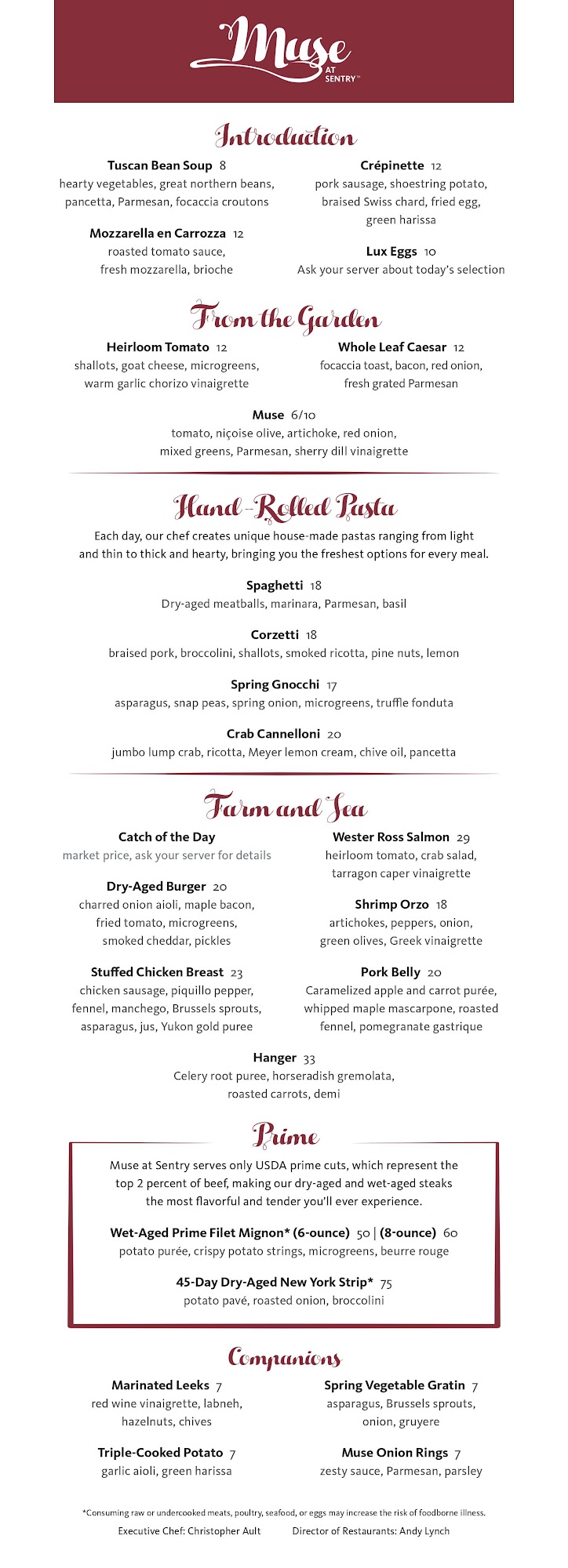 Muse
AT SENTRY™

Introduction

Tuscan Bean Soup 8
hearty vegetables, great northern beans, pancetta, Parmesan, focaccia croutons

Mozzarella en Carrozza 12
roasted tomato sauce, fresh mozzarella, brioche

Crépinette 12
pork sausage, shoestring potato, braised Swiss chard, fried egg, green harissa

Lux Eggs 10
Ask your server about today's selection

From the Garden

Heirloom Tomato 12
shallots, goat cheese, microgreens, warm garlic chorizo vinaigrette

Whole Leaf Caesar 12
focaccia toast, bacon, red onion, fresh grated Parmesan

Muse 6/10
tomato, niçoise olive, artichoke, red onion, mixed greens, Parmesan, sherry dill vinaigrette

Hand-Rolled Pasta

Each day, our chef creates unique house-made pastas ranging from light and thin to thick and hearty, bringing you the freshest options for every meal.

Spaghetti 18
Dry-aged meatballs, marinara, Parmesan, basil

Corzetti 18
braised pork, broccolini, shallots, smoked ricotta, pine nuts, lemon

Spring Gnocchi 17
asparagus, snap peas, spring onion, microgreens, truffle fonduta

Crab Cannelloni 20
jumbo lump crab, ricotta, Meyer lemon cream, chive oil, pancetta

Farm and Sea

Catch of the Day
market price, ask your server for details

Dry-Aged Burger 20
charred onion aioli, maple bacon, fried tomato, microgreens, smoked cheddar, pickles

Stuffed Chicken Breast 23
chicken sausage, piquillo pepper, fennel, manchego, Brussels sprouts, asparagus, jus, Yukon gold puree

Wester Ross Salmon 29
heirloom tomato, crab salad, tarragon caper vinaigrette

Shrimp Orzo 18
artichokes, peppers, onion, green olives, Greek vinaigrette

Pork Belly 20
Caramelized apple and carrot purée, whipped maple mascarpone, roasted fennel, pomegranate gastrique

Hanger 33
Celery root puree, horseradish gremolata, roasted carrots, demi

Prime

Muse at Sentry serves only USDA prime cuts, which represent the top 2 percent of beef, making our dry-aged and wet-aged steaks the most flavorful and tender you'll ever experience.

Wet-Aged Prime Filet Mignon* (6-ounce) 50 | (8-ounce) 60
potato purée, crispy potato strings, microgreens, beurre rouge

45-Day Dry-Aged New York Strip* 75
potato pavé, roasted onion, broccolini

Companions

Marinated Leeks 7
red wine vinaigrette, labneh, hazelnuts, chives

Triple-Cooked Potato 7
garlic aioli, green harissa

Spring Vegetable Gratin 7
asparagus, Brussels sprouts, onion, gruyere

Muse Onion Rings 7
zesty sauce, Parmesan, parsley

*Consuming raw or undercooked meats, poultry, seafood, or eggs may increase the risk of foodborne illness.
Executive Chef: Christopher Ault    Director of Restaurants: Andy Lynch